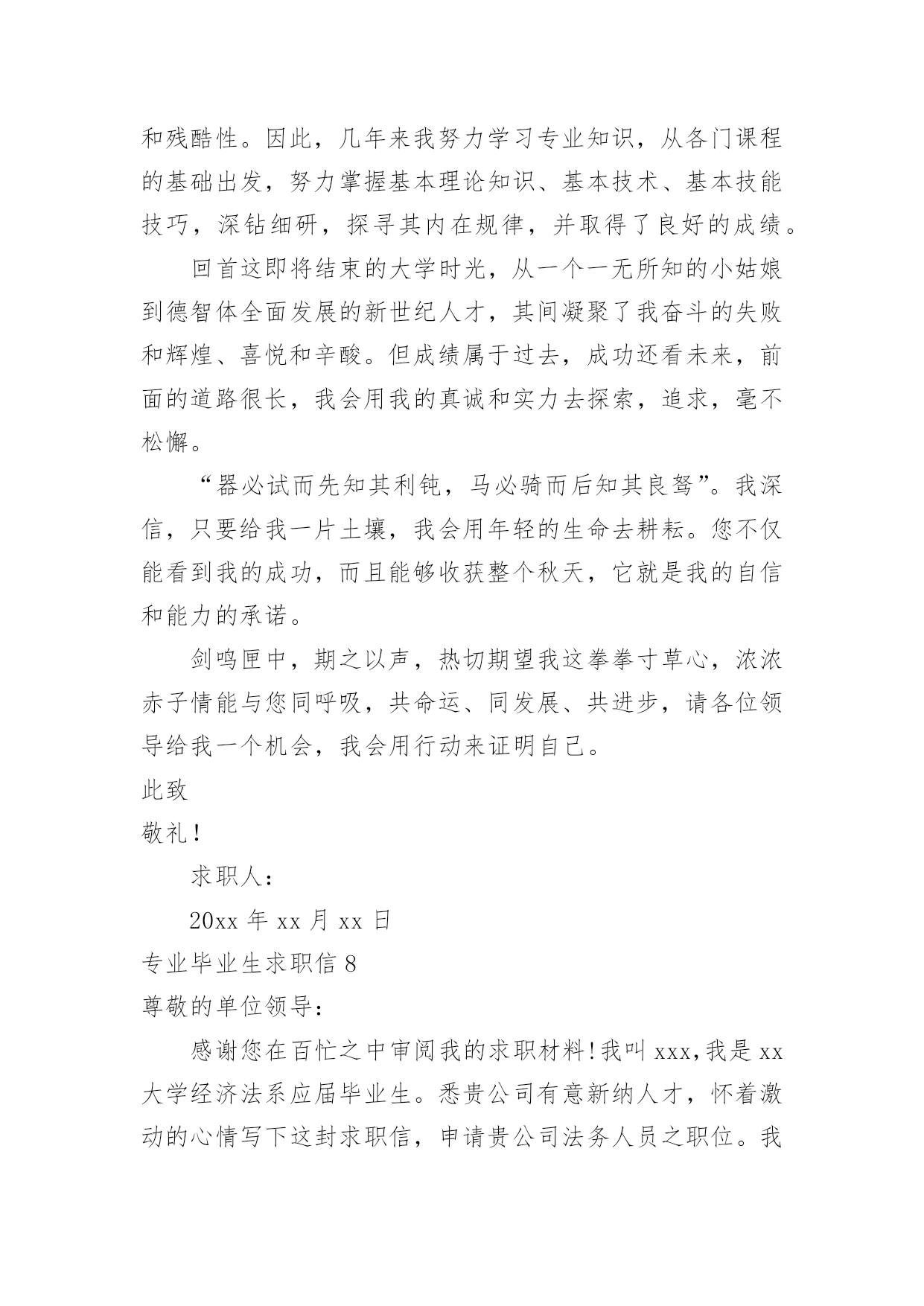 和残酷性。因此，几年来我努力学习专业知识，从各门课程的基础出发，努力掌握基本理论知识、基本技术、基本技能技巧，深钻细研，探寻其内在规律，并取得了良好的成绩。

回首这即将结束的大学时光，从一个一无所知的小姑娘到德智体全面发展的新世纪人才，其间凝聚了我奋斗的失败和辉煌、喜悦和辛酸。但成绩属于过去，成功还看未来，前面的道路很长，我会用我的真诚和实力去探索，追求，毫不松懈。

“器必试而先知其利钝，马必骑而后知其良驽”。我深信，只要给我一片土壤，我会用年轻的生命去耕耘。您不仅能看到我的成功，而且能够收获整个秋天，它就是我的自信和能力的承诺。

剑鸣匣中，期之以声，热切期望我这拳拳寸草心，浓浓赤子情能与您同呼吸，共命运、同发展、共进步，请各位领导给我一个机会，我会用行动来证明自己。

此致

敬礼！

求职人：

20xx 年 xx 月 xx 日

专业毕业生求职信 8

尊敬的单位领导：

感谢您在百忙之中审阅我的求职材料！我叫 xxx，我是 xx 大学经济法系应届毕业生。悉贵公司有意新纳人才，怀着激动的心情写下这封求职信，申请贵公司法务人员之职位。我